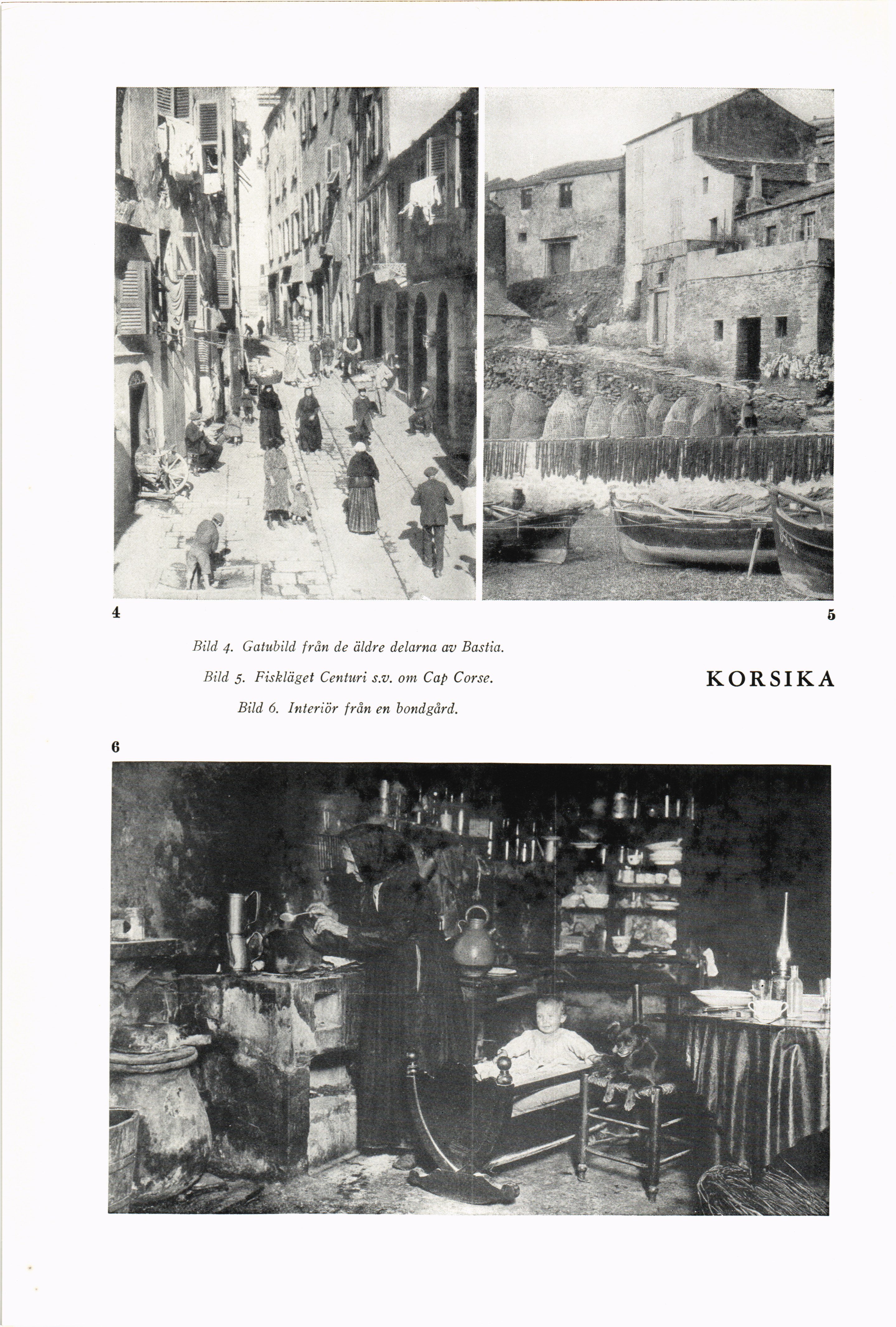 4

5

Bild 4. Gatubild från de äldre delarna av Bastia.

Bild 5. Fiskläget Centuri s.v. om Cap Corse.

Bild 6. Interiör från en bondgård.

KORSIKA

6